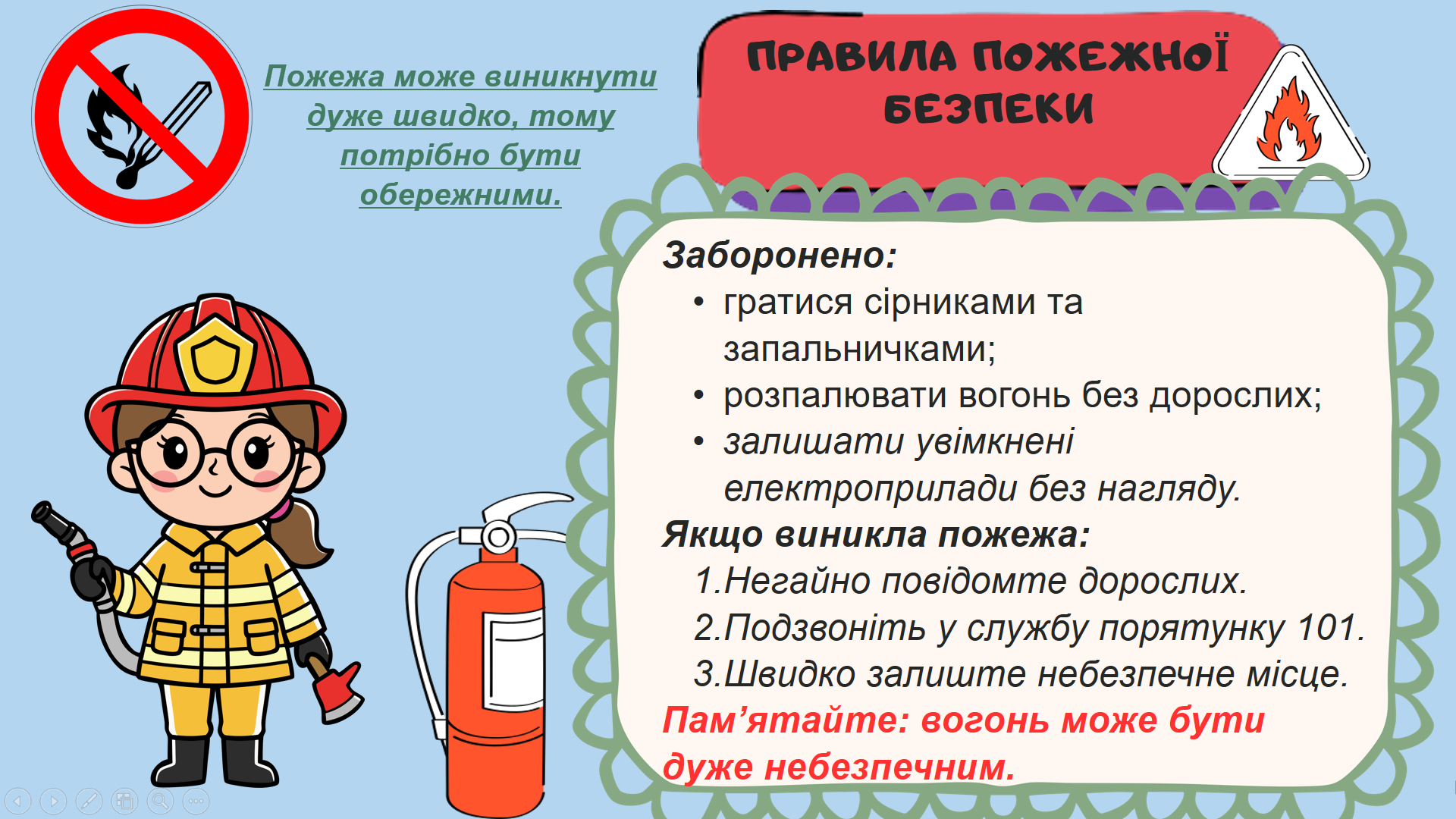 Пожежа може виникнути дуже швидко, тому потрібно бути обережними.

ПРАВИЛА ПОЖЕЖНОЇ БЕЗПЕКИ

Заборонено:
• гратися сірниками та запальничками;
• розпалювати вогонь без дорослих;
• залишати увімкнені електроприлади без нагляду.

Якщо виникла пожежа:
1.Негайно повідомте дорослих.
2.Подзвоніть у службу порятунку 101.
3.Швидко залиште небезпечне місце.

Пам’ятайте: вогонь може бути дуже небезпечним.